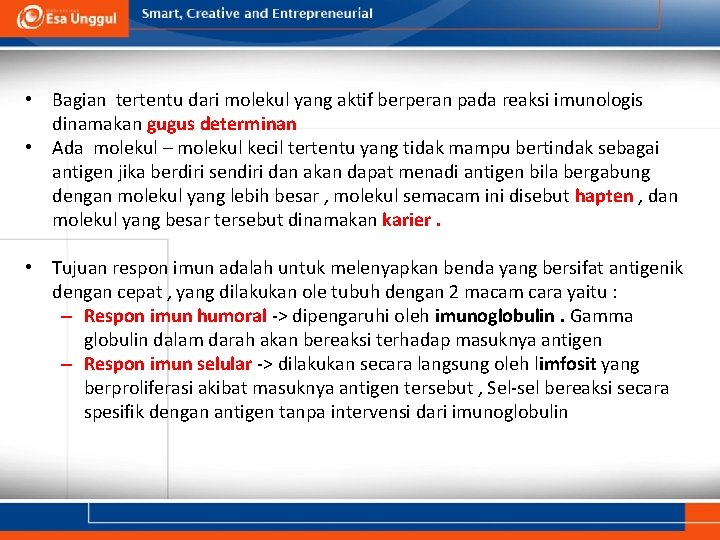 Esa Unggul Smart, Creative and Entrepreneurial

• Bagian tertentu dari molekul yang aktif berperan pada reaksi imunologis dinamakan gugus determinan
• Ada molekul – molekul kecil tertentu yang tidak mampu bertindak sebagai antigen jika berdiri sendiri dan akan dapat menadi antigen bila bergabung dengan molekul yang lebih besar , molekul semacam ini disebut hapten , dan molekul yang besar tersebut dinamakan karier .

• Tujuan respon imun adalah untuk melenyapkan benda yang bersifat antigenik dengan cepat , yang dilakukan ole tubuh dengan 2 macam cara yaitu :
– Respon imun humoral -> dipengaruhi oleh imunoglobulin . Gamma globulin dalam darah akan bereaksi terhadap masuknya antigen
– Respon imun selular -> dilakukan secara langsung oleh limfosit yang berproliferasi akibat masuknya antigen tersebut , Sel-sel bereaksi secara spesifik dengan antigen tanpa intervensi dari imunoglobulin